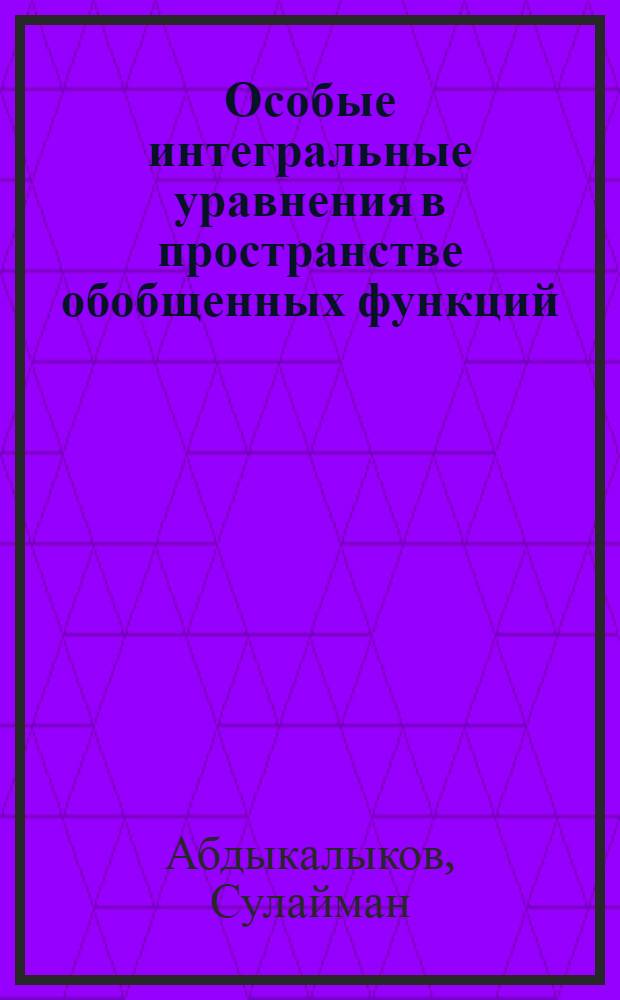 Особые интегральные уравнения в пространстве обобщенных функций

Абдыкалыков, Сулайман